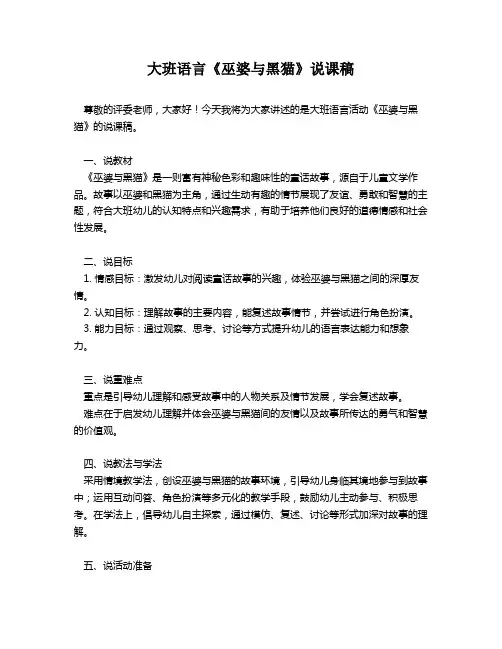 大班语言《巫婆与黑猫》说课稿

尊敬的评委老师，大家好！今天我将为大家讲述的是大班语言活动《巫婆与黑猫》的说课稿。

一、说教材
《巫婆与黑猫》是一则富有神秘色彩和趣味性的童话故事，源自于儿童文学作品。故事以巫婆和黑猫为主角，通过生动有趣的情节展现了友谊、勇敢和智慧的主题，符合大班幼儿的认知特点和兴趣需求，有助于培养他们良好的道德情感和社会性发展。

二、说目标
1. 情感目标：激发幼儿对阅读童话故事的兴趣，体验巫婆与黑猫之间的深厚友情。
2. 认知目标：理解故事的主要内容，能复述故事情节，并尝试进行角色扮演。
3. 能力目标：通过观察、思考、讨论等方式提升幼儿的语言表达能力和想象力。

三、说重难点
重点是引导幼儿理解和感受故事中的人物关系及情节发展，学会复述故事。
难点在于启发幼儿理解并体会巫婆与黑猫间的友情以及故事所传达的勇气和智慧的价值观。

四、说教法与学法
采用情境教学法，创设巫婆与黑猫的故事环境，引导幼儿身临其境地参与到故事中；运用互动问答、角色扮演等多元化的教学手段，鼓励幼儿主动参与、积极思考。在学法上，倡导幼儿自主探索，通过模仿、复述、讨论等形式加深对故事的理解。

五、说活动准备